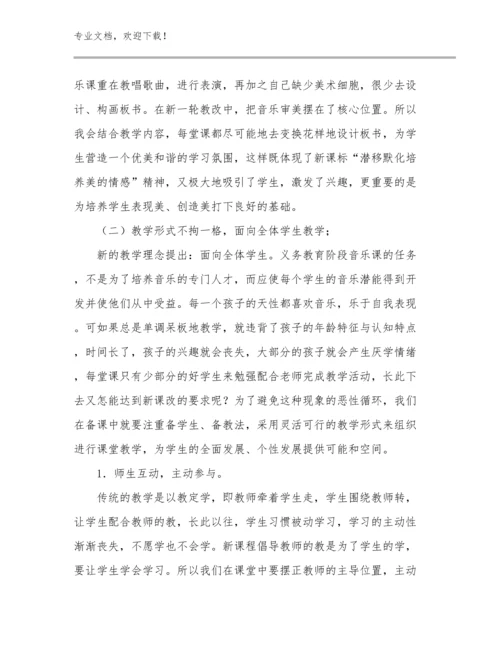 专业文档，欢迎下载！

乐课重在教唱歌曲，进行表演，再加之自己缺少美术细胞，很少去设计、构画板书。在新一轮教改中，把音乐审美摆在了核心位置。所以我会结合教学内容，每堂课都尽可能地去变换花样地设计板书，为学生营造一个优美和谐的学习氛围，这样既体现了新课标“潜移默化培养美的情感”精神，又极大地吸引了学生，激发了兴趣，更重要的是为培养学生表现美、创造美打下良好的基础。

（二）教学形式不拘一格，面向全体学生教学：

新的教学理念提出：面向全体学生。义务教育阶段音乐课的任务，不是为了培养音乐的专门人才，而应使每个学生的音乐潜能得到开发并使他们从中受益。每一个孩子的天性都喜欢音乐，乐于自我表现。可如果总是单调呆板地教学，就违背了孩子的年龄特征与认知特点，时间长了，孩子的兴趣就会丧失，大部分的孩子就会产生厌学情绪，每堂课只有少部分的好学生来勉强配合老师完成教学活动，长此下去又怎能达到新课改的要求呢？为了避免这种现象的恶性循环，我们在备课中就要注重备学生、备教法，采用灵活可行的教学形式来组织进行课堂教学，为学生的全面发展、个性发展提供可能和空间。

1．师生互动，主动参与。

传统的教学是以教定学，即教师牵着学生走，学生围绕教师转，让学生配合教师的教，长此以往，学生习惯被动学习，学习的主动性渐渐丧失，不愿学也不会学。新课程倡导教师的教是为了学生的学，要让学生学会学习。所以我们在课堂中要摆正教师的主导位置，主动